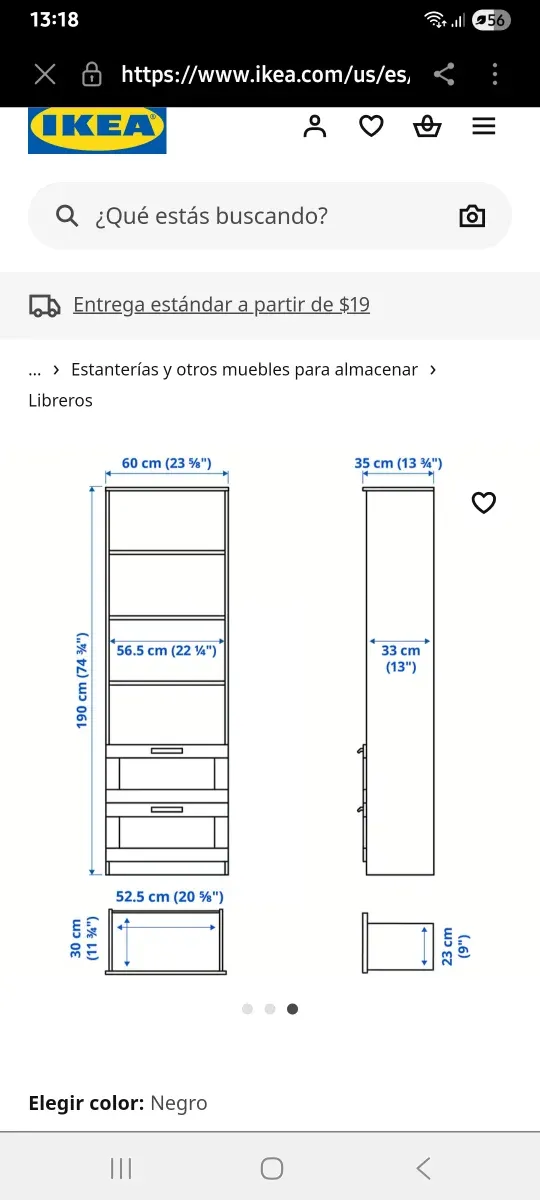 13:18

56

https://www.ikea.com/us/es/

IKEA

¿Qué estás buscando?

Entrega estándar a partir de $19

... › Estanterías y otros muebles para almacenar › Libreros

60 cm (23 ⅝")

35 cm (13 ¾")

190 cm (74 ¾")

56.5 cm (22 ¼")

33 cm (13")

52.5 cm (20 ⅝")

30 cm (11 ¾")

23 cm (9")

Elegir color: Negro